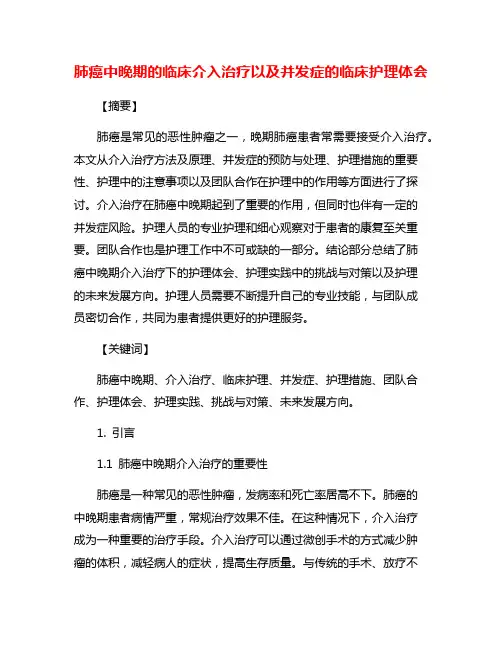 肺癌中晚期的临床介入治疗以及并发症的临床护理体会

【摘要】

肺癌是常见的恶性肿瘤之一，晚期肺癌患者常需要接受介入治疗。本文从介入治疗方法及原理、并发症的预防与处理、护理措施的重要性、护理中的注意事项以及团队合作在护理中的作用等方面进行了探讨。介入治疗在肺癌中晚期起到了重要的作用，但同时也伴有一定的并发症风险。护理人员的专业护理和细心观察对于患者的康复至关重要。团队合作也是护理工作中不可或缺的一部分。结论部分总结了肺癌中晚期介入治疗下的护理体会、护理实践中的挑战与对策以及护理的未来发展方向。护理人员需要不断提升自己的专业技能，与团队成员密切合作，共同为患者提供更好的护理服务。

【关键词】

肺癌中晚期、介入治疗、临床护理、并发症、护理措施、团队合作、护理体会、护理实践、挑战与对策、未来发展方向。

1. 引言

1.1 肺癌中晚期介入治疗的重要性

肺癌是一种常见的恶性肿瘤，发病率和死亡率居高不下。肺癌的中晚期患者病情严重，常规治疗效果不佳。在这种情况下，介入治疗成为一种重要的治疗手段。介入治疗可以通过微创手术的方式减少肿瘤的体积，减轻病人的症状，提高生存质量。与传统的手术、放疗不